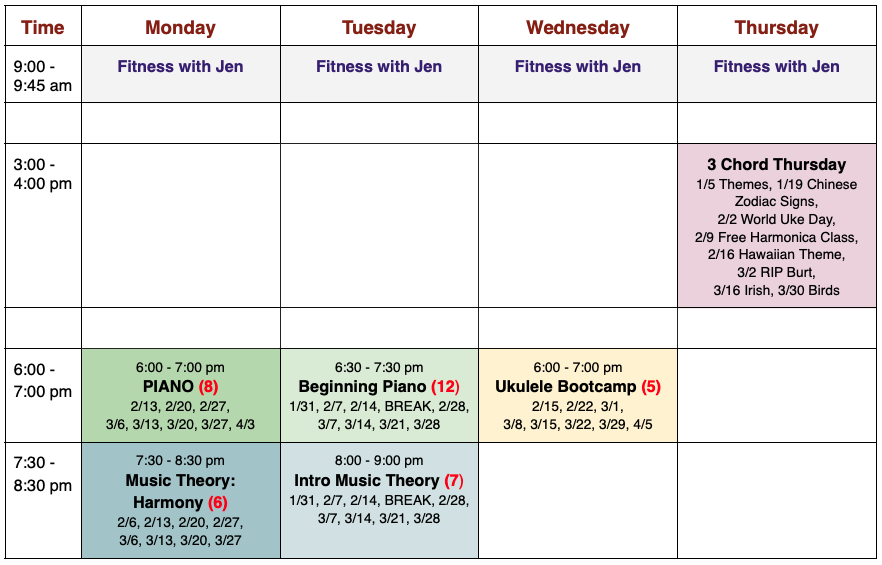 | Time | Monday | Tuesday | Wednesday | Thursday |
|---|---|---|---|---|
| 9:00 - 9:45 am | Fitness with Jen | Fitness with Jen | Fitness with Jen | Fitness with Jen |
| | | | | |
| 3:00 - 4:00 pm | | | | 3 Chord Thursday 1/5 Themes, 1/19 Chinese Zodiac Signs, 2/2 World Uke Day, 2/9 Free Harmonica Class, 2/16 Hawaiian Theme, 3/2 RIP Burt, 3/16 Irish, 3/30 Birds |
| | | | | |
| 6:00 - 7:00 pm | 6:00 - 7:00 pm PIANO (8) 2/13, 2/20, 2/27, 3/6, 3/13, 3/20, 3/27, 4/3 | 6:30 - 7:30 pm Beginning Piano (12) 1/31, 2/7, 2/14, BREAK, 2/28, 3/7, 3/14, 3/21, 3/28 | 6:00 - 7:00 pm Ukulele Bootcamp (5) 2/15, 2/22, 3/1, 3/8, 3/15, 3/22, 3/29, 4/5 | |
| 7:30 - 8:30 pm | 7:30 - 8:30 pm Music Theory: Harmony (6) 2/6, 2/13, 2/20, 2/27, 3/6, 3/13, 3/20, 3/27 | 8:00 - 9:00 pm Intro Music Theory (7) 1/31, 2/7, 2/14, BREAK, 2/28, 3/7, 3/14, 3/21, 3/28 | | |